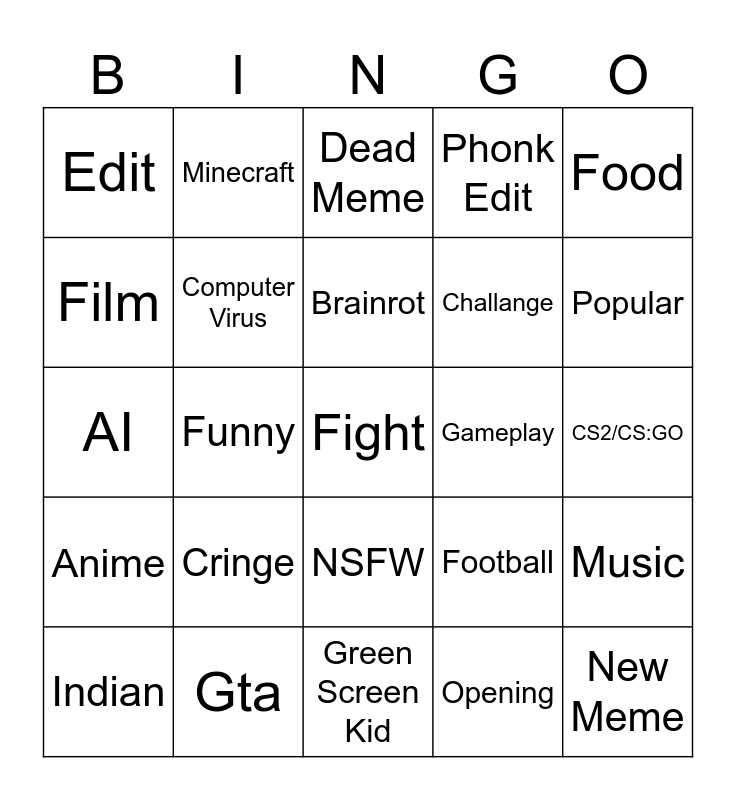 | B | I | N | G | O |
|---|---|---|---|---|
| Edit | Minecraft | Dead Meme | Phonk Edit | Food |
| Film | Computer Virus | Brainrot | Challange | Popular |
| AI | Funny | Fight | Gameplay | CS2/CS:GO |
| Anime | Cringe | NSFW | Football | Music |
| Indian | Gta | Green Screen Kid | Opening | New Meme |